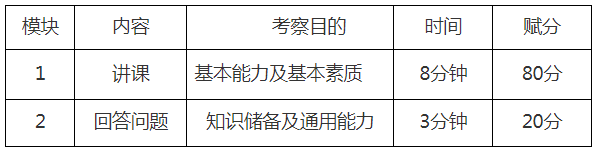 | 模块 | 内容 | 考察目的 | 时间 | 赋分 |
|---|---|---|---|---|
| 1 | 讲课 | 基本能力及基本素质 | 8分钟 | 80分 |
| 2 | 回答问题 | 知识储备及通用能力 | 3分钟 | 20分 |